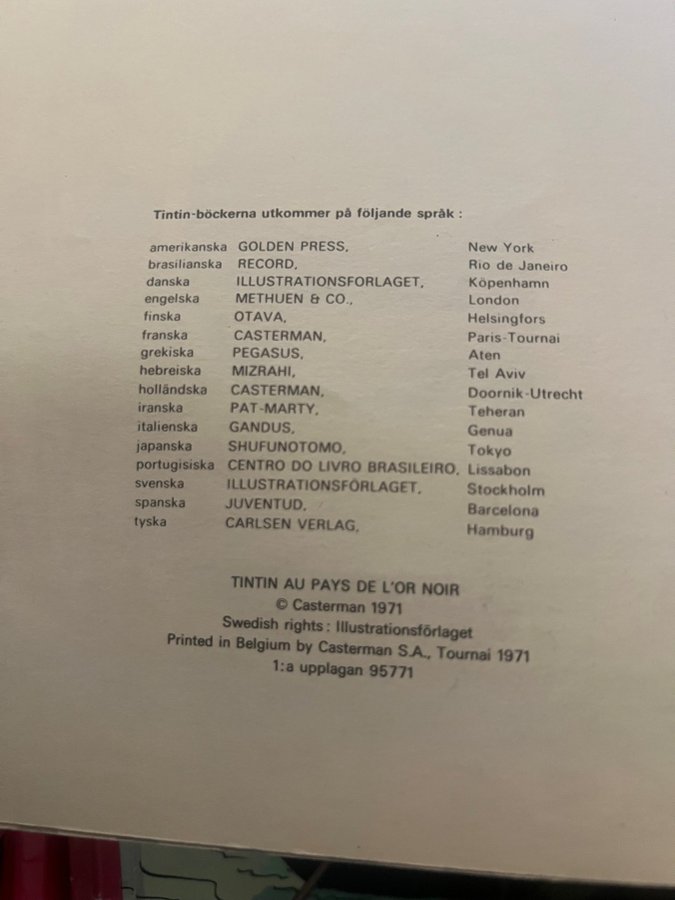 Tintin-böckerna utkommer på följande språk :

| | | |
|---|---|---|
| amerikanska | GOLDEN PRESS, | New York |
| brasilianska | RECORD, | Rio de Janeiro |
| danska | ILLUSTRATIONSFORLAGET, | Köpenhamn |
| engelska | METHUEN & CO., | London |
| finska | OTAVA, | Helsingfors |
| franska | CASTERMAN, | Paris-Tournai |
| grekiska | PEGASUS, | Aten |
| hebreiska | MIZRAHI, | Tel Aviv |
| holländska | CASTERMAN, | Doornik-Utrecht |
| iranska | PAT-MARTY, | Teheran |
| italienska | GANDUS, | Genua |
| japanska | SHUFUNOTOMO, | Tokyo |
| portugisiska | CENTRO DO LIVRO BRASILEIRO, | Lissabon |
| svenska | ILLUSTRATIONSFÖRLAGET, | Stockholm |
| spanska | JUVENTUD, | Barcelona |
| tyska | CARLSEN VERLAG, | Hamburg |

TINTIN AU PAYS DE L'OR NOIR
© Casterman 1971
Swedish rights : Illustrationsförlaget
Printed in Belgium by Casterman S.A., Tournai 1971
1:a upplagan 95771